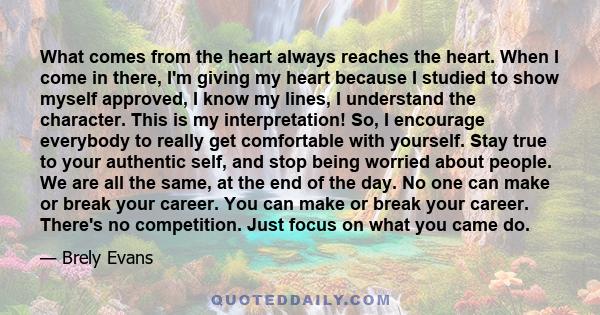 What comes from the heart always reaches the heart. When I come in there, I'm giving my heart because I studied to show myself approved, I know my lines, I understand the character. This is my interpretation! So, I encourage everybody to really get comfortable with yourself. Stay true to your authentic self, and stop being worried about people. We are all the same, at the end of the day. No one can make or break your career. You can make or break your career. There's no competition. Just focus on what you came do.

— Brely Evans

QUOTEDDAILY.COM